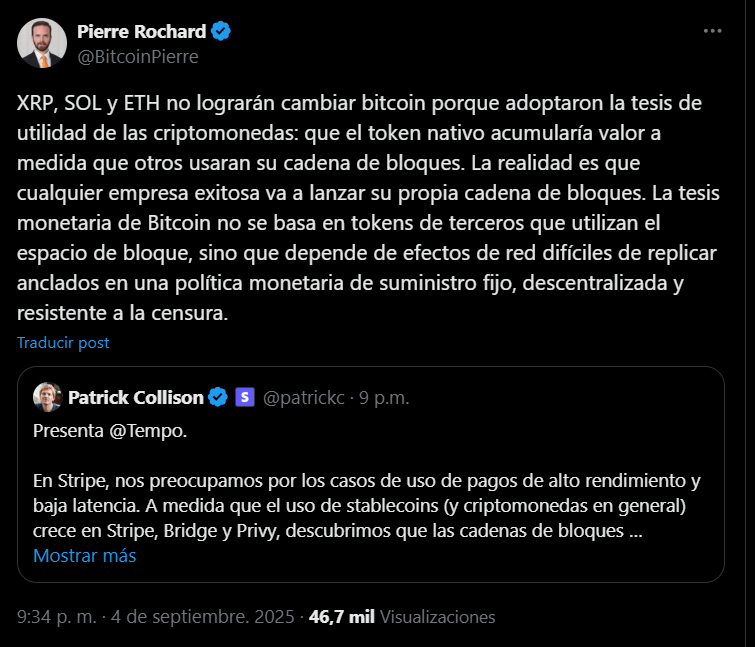 Pierre Rochard
@BitcoinPierre

XRP, SOL y ETH no lograrán cambiar bitcoin porque adoptaron la tesis de utilidad de las criptomonedas: que el token nativo acumularía valor a medida que otros usaran su cadena de bloques. La realidad es que cualquier empresa exitosa va a lanzar su propia cadena de bloques. La tesis monetaria de Bitcoin no se basa en tokens de terceros que utilizan el espacio de bloque, sino que depende de efectos de red difíciles de replicar anclados en una política monetaria de suministro fijo, descentralizada y resistente a la censura.

Traducir post

Patrick Collison S @patrickc · 9 p.m.

Presenta @Tempo.

En Stripe, nos preocupamos por los casos de uso de pagos de alto rendimiento y baja latencia. A medida que el uso de stablecoins (y criptomonedas en general) crece en Stripe, Bridge y Privy, descubrimos que las cadenas de bloques ...
Mostrar más

9:34 p. m. · 4 de septiembre. 2025 · 46,7 mil Visualizaciones